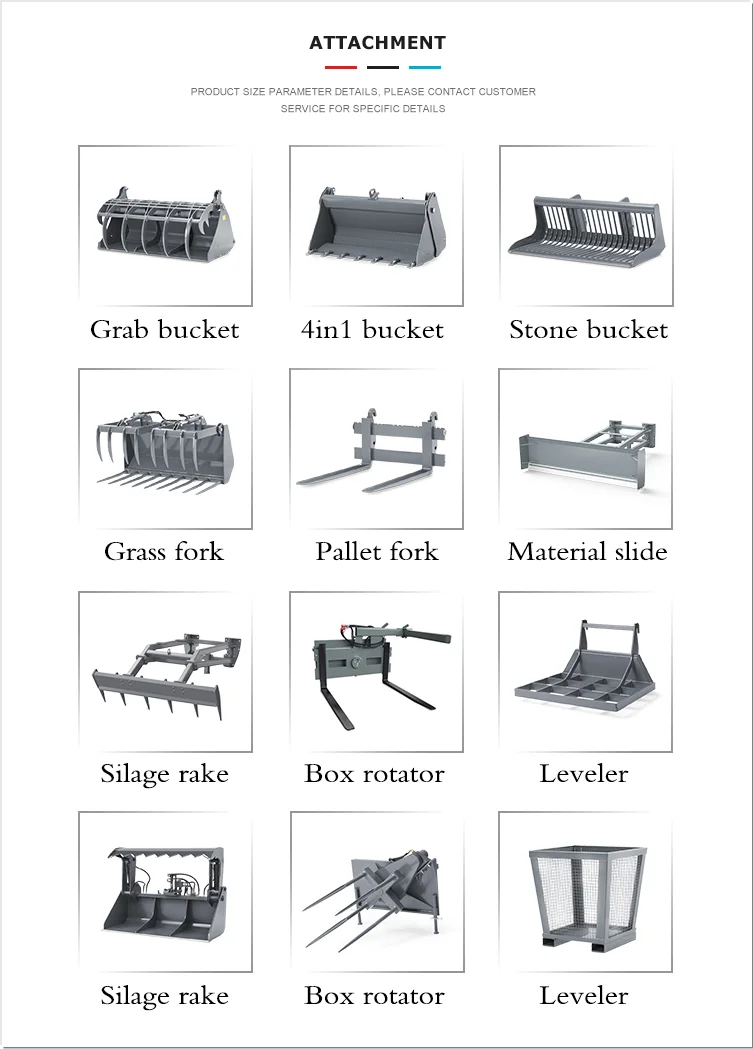 ATTACHMENT

PRODUCT SIZE PARAMETER DETAILS, PLEASE CONTACT CUSTOMER SERVICE FOR SPECIFIC DETAILS

Grab bucket

4in1 bucket

Stone bucket

Grass fork

Pallet fork

Material slide

Silage rake

Box rotator

Leveler

Silage rake

Box rotator

Leveler